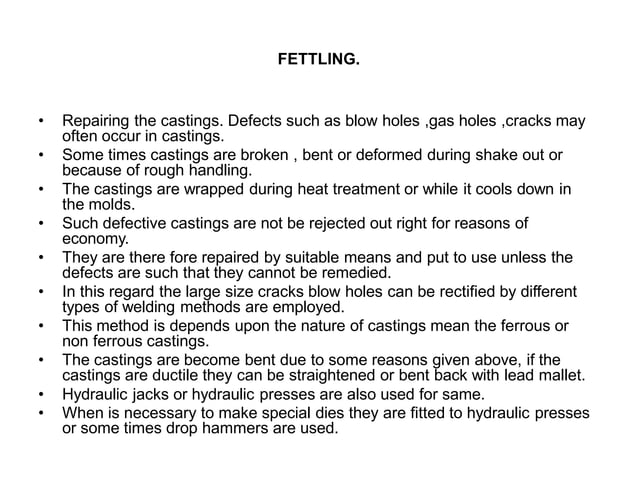 FETTLING.

• Repairing the castings. Defects such as blow holes ,gas holes ,cracks may often occur in castings.
• Some times castings are broken , bent or deformed during shake out or because of rough handling.
• The castings are wrapped during heat treatment or while it cools down in the molds.
• Such defective castings are not be rejected out right for reasons of economy.
• They are there fore repaired by suitable means and put to use unless the defects are such that they cannot be remedied.
• In this regard the large size cracks blow holes can be rectified by different types of welding methods are employed.
• This method is depends upon the nature of castings mean the ferrous or non ferrous castings.
• The castings are become bent due to some reasons given above, if the castings are ductile they can be straightened or bent back with lead mallet.
• Hydraulic jacks or hydraulic presses are also used for same.
• When is necessary to make special dies they are fitted to hydraulic presses or some times drop hammers are used.